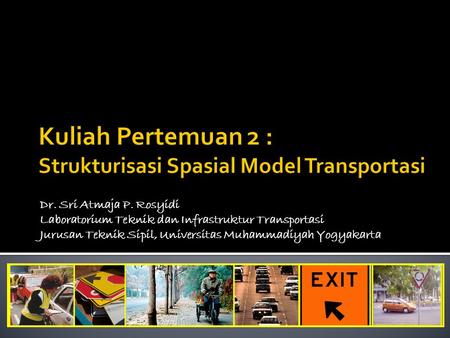 Kuliah Pertemuan 2 :
Strukturisasi Spasial Model Transportasi

Dr. Sri Atmaja P. Rosyidi
Laboratorium Teknik dan Infrastruktur Transportasi
Jurusan Teknik Sipil, Universitas Muhammadiyah Yogyakarta

EXIT